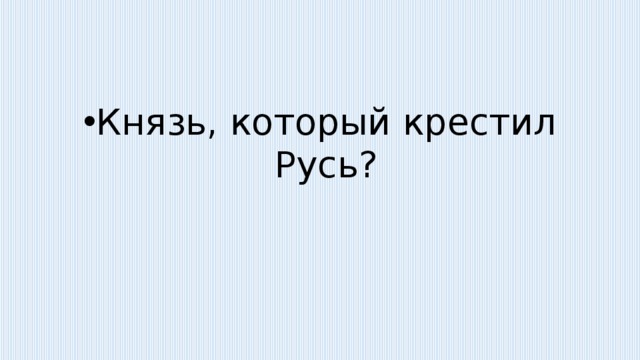 •Князь, который крестил Русь?